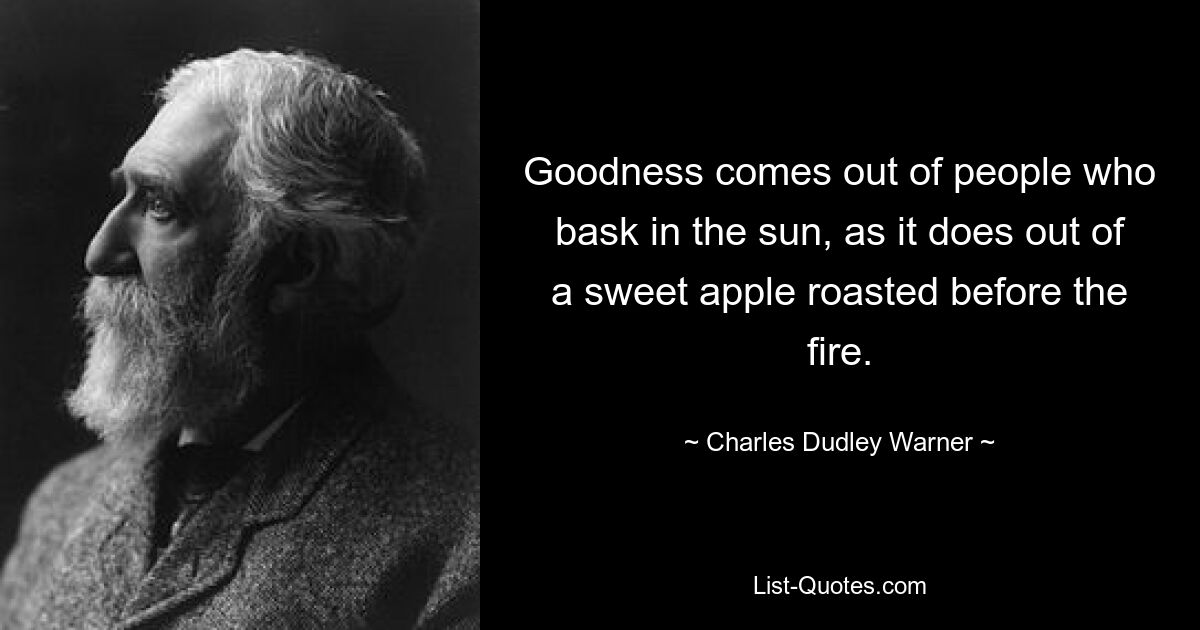 Goodness comes out of people who bask in the sun, as it does out of a sweet apple roasted before the fire.

~ Charles Dudley Warner ~

List-Quotes.com